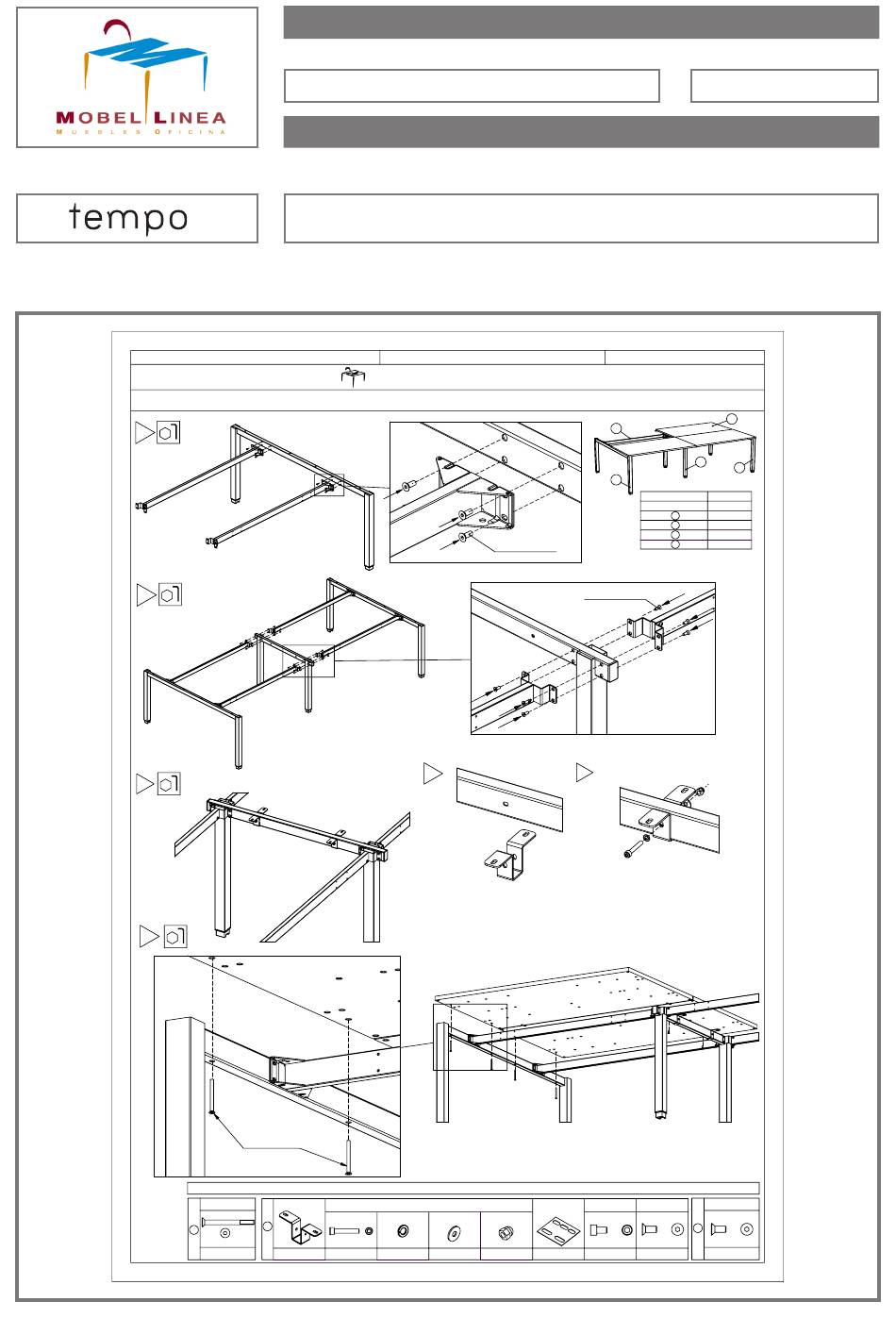 MOBEL LINEA
MUEBLES OFICINA

tempo